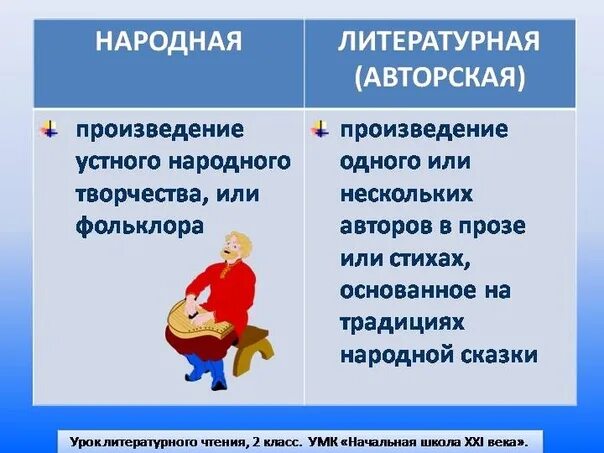 | НАРОДНАЯ | ЛИТЕРАТУРНАЯ (АВТОРСКАЯ) |
|---|---|
| произведение устного народного творчества, или фольклора | произведение одного или нескольких авторов в прозе или стихах, основанное на традициях народной сказки |

Урок литературного чтения, 2 класс. УМК «Начальная школа XXI века».